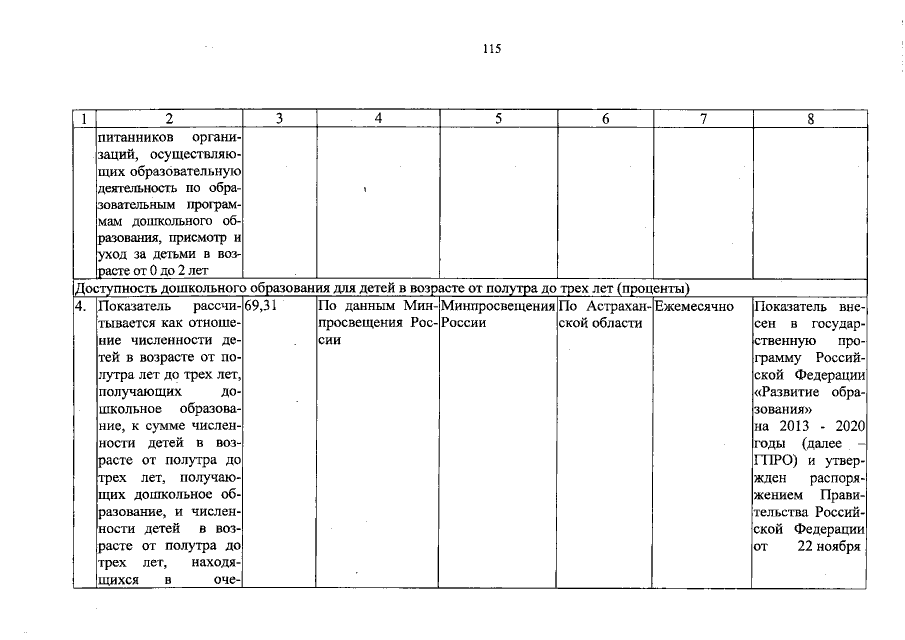 115

| 1 | 2 | 3 | 4 | 5 | 6 | 7 | 8 |
|---|---|---|---|---|---|---|---|
| | питанников организаций, осуществляющих образовательную деятельность по образовательным программам дошкольного образования, присмотр и уход за детьми в возрасте от 0 до 2 лет | | | | | | |
| Доступность дошкольного образования для детей в возрасте от полутра до трех лет (проценты) | | | | | | | |
| 4. | Показатель рассчитывается как отношение численности детей в возрасте от полутра лет до трех лет, получающих дошкольное образование, к сумме численности детей в возрасте от полутра до трех лет, получающих дошкольное образование, и численности детей в возрасте от полутра до трех лет, находящихся в оче- | 69,31 | По данным Минпросвещения России | Минпросвещения России | По Астраханской области | Ежемесячно | Показатель внесен в государственную программу Российской Федерации «Развитие образования» на 2013 - 2020 годы (далее – ГПРО) и утвержден распоряжением Правительства Российской Федерации от 22 ноября |